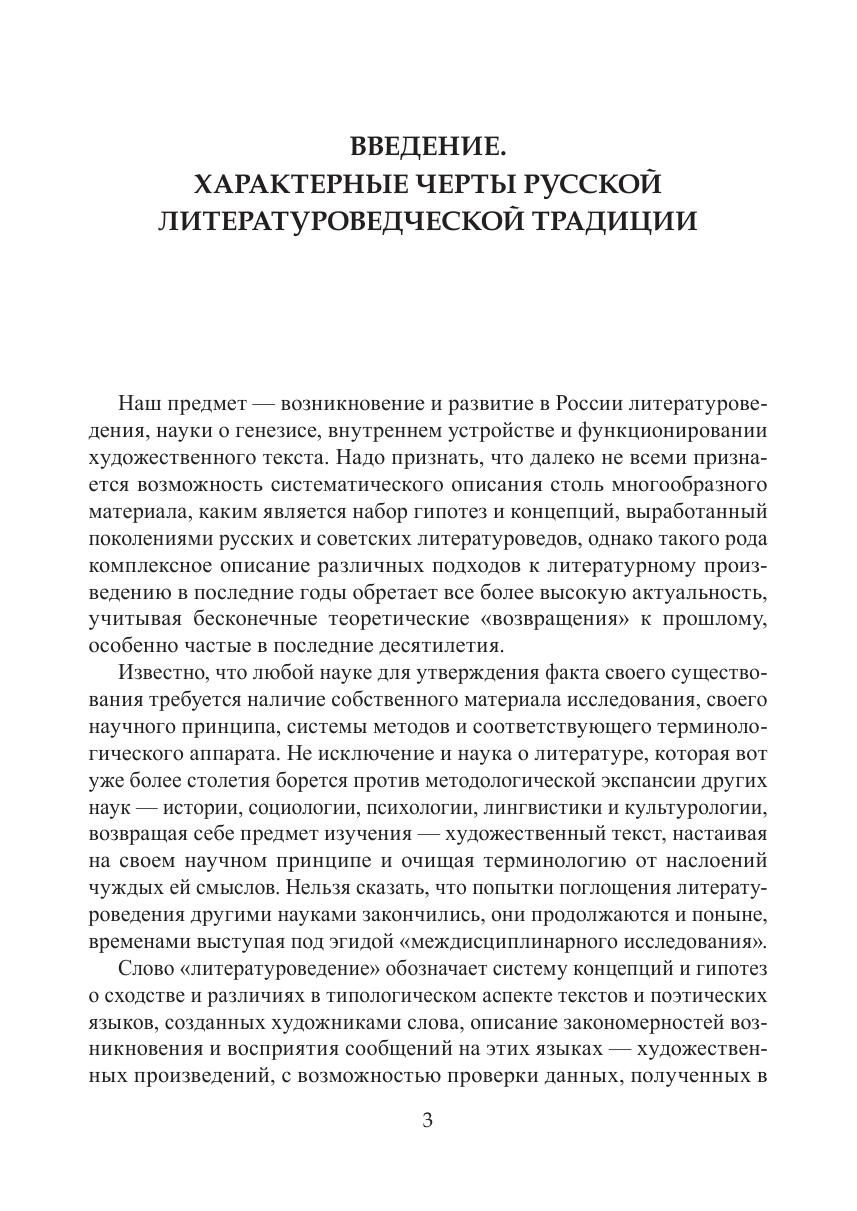 ВВЕДЕНИЕ.
ХАРАКТЕРНЫЕ ЧЕРТЫ РУССКОЙ ЛИТЕРАТУРОВЕДЧЕСКОЙ ТРАДИЦИИ

Наш предмет — возникновение и развитие в России литературоведения, науки о генезисе, внутреннем устройстве и функционировании художественного текста. Надо признать, что далеко не всеми признается возможность систематического описания столь многообразного материала, каким является набор гипотез и концепций, выработанный поколениями русских и советских литературоведов, однако такого рода комплексное описание различных подходов к литературному произведению в последние годы обретает все более высокую актуальность, учитывая бесконечные теоретические «возвращения» к прошлому, особенно частые в последние десятилетия.

Известно, что любой науке для утверждения факта своего существования требуется наличие собственного материала исследования, своего научного принципа, системы методов и соответствующего терминологического аппарата. Не исключение и наука о литературе, которая вот уже более столетия борется против методологической экспансии других наук — истории, социологии, психологии, лингвистики и культурологии, возвращая себе предмет изучения — художественный текст, настаивая на своем научном принципе и очищая терминологию от наслоений чуждых ей смыслов. Нельзя сказать, что попытки поглощения литературоведения другими науками закончились, они продолжаются и поныне, временами выступая под эгидой «междисциплинарного исследования».

Слово «литературоведение» обозначает систему концепций и гипотез о сходстве и различиях в типологическом аспекте текстов и поэтических языков, созданных художниками слова, описание закономерностей возникновения и восприятия сообщений на этих языках — художественных произведений, с возможностью проверки данных, полученных в

3